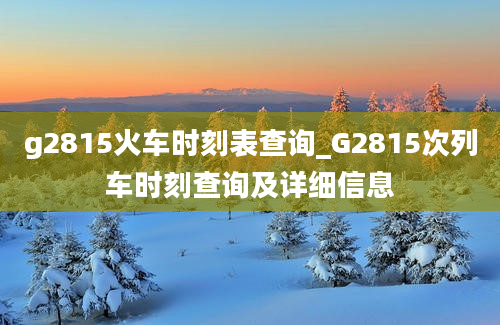 g2815火车时刻表查询_G2815次列车时刻查询及详细信息